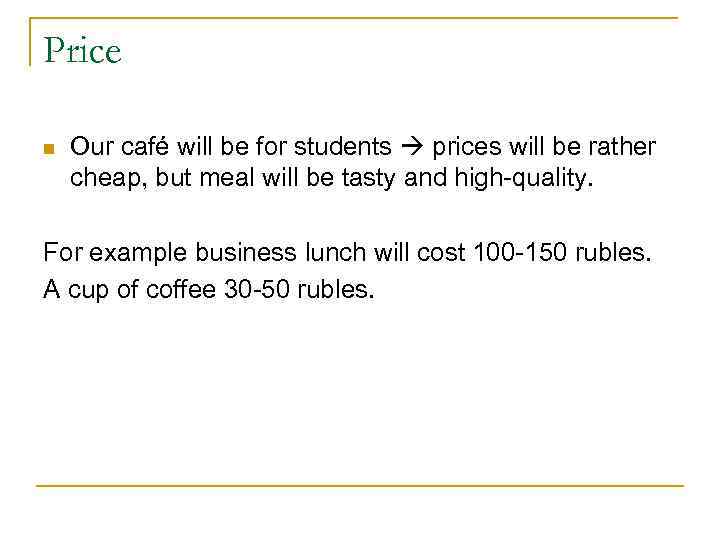 Price

• Our café will be for students → prices will be rather cheap, but meal will be tasty and high-quality.

For example business lunch will cost 100-150 rubles.
A cup of coffee 30-50 rubles.